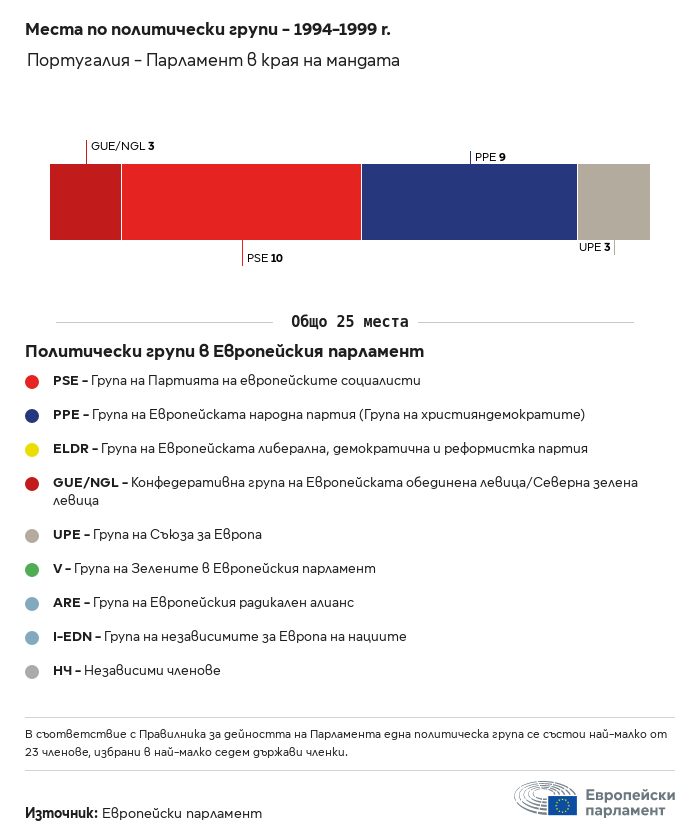 Места по политически групи – 1994–1999 г.

Португалия – Парламент в края на мандата

GUE/NGL 3

PPE 9

PSE 10

UPE 3

Общо 25 места

Политически групи в Европейския парламент

PSE – Група на Партията на европейските социалисти

PPE – Група на Европейската народна партия (Група на християндемократите)

ELDR – Група на Европейската либерална, демократична и реформистка партия

GUE/NGL – Конфедеративна група на Европейската обединена левица/Северна зелена левица

UPE – Група на Съюза за Европа

V – Група на Зелените в Европейския парламент

ARE – Група на Европейския радикален алианс

I-EDN – Група на независимите за Европа на нациите

НЧ – Независими членове

В съответствие с Правилника за дейността на Парламента една политическа група се състои най-малко от 23 членове, избрани в най-малко седем държави членки.

Източник: Европейски парламент

Европейски парламент